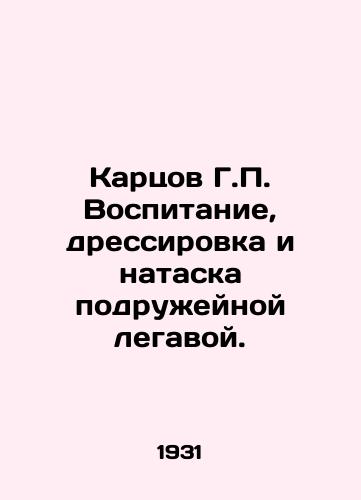 Карцов Г.П. Воспитание, дрессировка и натаска подружейной легавой.

1931